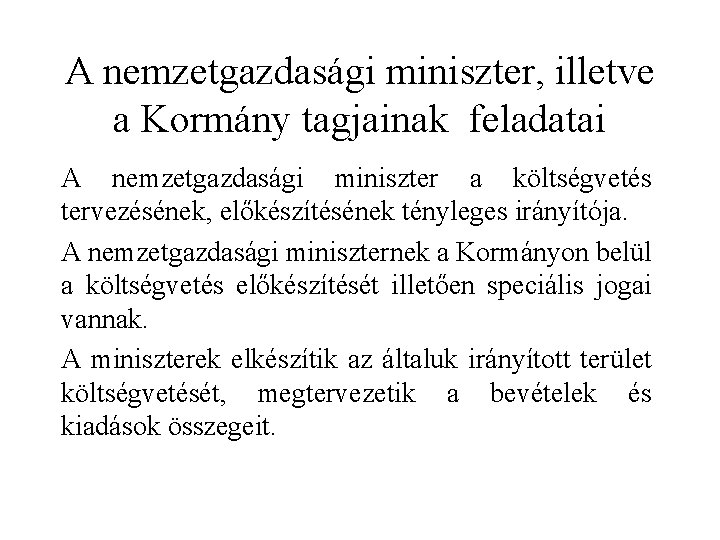 A nemzetgazdasági miniszter, illetve a Kormány tagjainak feladatai

A nemzetgazdasági miniszter a költségvetés tervezésének, előkészítésének tényleges irányítója.

A nemzetgazdasági miniszternek a Kormányon belül a költségvetés előkészítését illetően speciális jogai vannak.

A miniszterek elkészítik az általuk irányított terület költségvetését, megtervezetik a bevételek és kiadások összegeit.